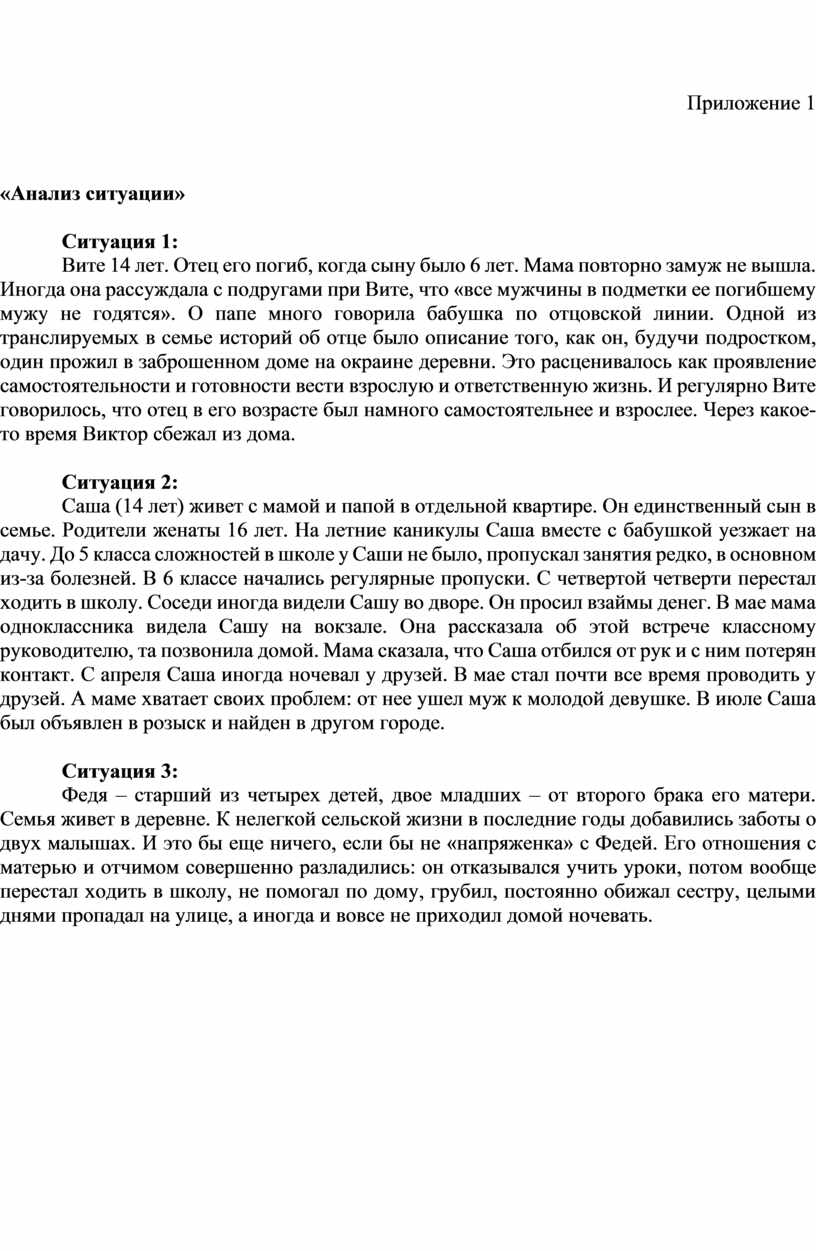 Приложение 1

«Анализ ситуации»

Ситуация 1:

Вите 14 лет. Отец его погиб, когда сыну было 6 лет. Мама повторно замуж не вышла. Иногда она рассуждала с подругами при Вите, что «все мужчины в подметки ее погибшему мужу не годятся». О папе много говорила бабушка по отцовской линии. Одной из транслируемых в семье историй об отце было описание того, как он, будучи подростком, один прожил в заброшенном доме на окраине деревни. Это расценивалось как проявление самостоятельности и готовности вести взрослую и ответственную жизнь. И регулярно Вите говорилось, что отец в его возрасте был намного самостоятельнее и взрослее. Через какое-то время Виктор сбежал из дома.

Ситуация 2:

Саша (14 лет) живет с мамой и папой в отдельной квартире. Он единственный сын в семье. Родители женаты 16 лет. На летние каникулы Саша вместе с бабушкой уезжает на дачу. До 5 класса сложностей в школе у Саши не было, пропускал занятия редко, в основном из-за болезней. В 6 классе начались регулярные пропуски. С четвертой четверти перестал ходить в школу. Соседи иногда видели Сашу во дворе. Он просил взаймы денег. В мае мама одноклассника видела Сашу на вокзале. Она рассказала об этой встрече классному руководителю, та позвонила домой. Мама сказала, что Саша отбился от рук и с ним потерян контакт. С апреля Саша иногда ночевал у друзей. В мае стал почти все время проводить у друзей. А маме хватает своих проблем: от нее ушел муж к молодой девушке. В июле Саша был объявлен в розыск и найден в другом городе.

Ситуация 3:

Федя – старший из четырех детей, двое младших – от второго брака его матери. Семья живет в деревне. К нелегкой сельской жизни в последние годы добавились заботы о двух малышах. И это бы еще ничего, если бы не «напряженка» с Федей. Его отношения с матерью и отчимом совершенно разладились: он отказывался учить уроки, потом вообще перестал ходить в школу, не помогал по дому, грубил, постоянно обижал сестру, целыми днями пропадал на улице, а иногда и вовсе не приходил домой ночевать.